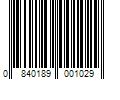 0 840189 001029